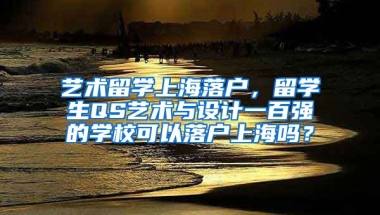 艺术留学上海落户，留学生QS艺术与设计一百强的学校可以落户上海吗？